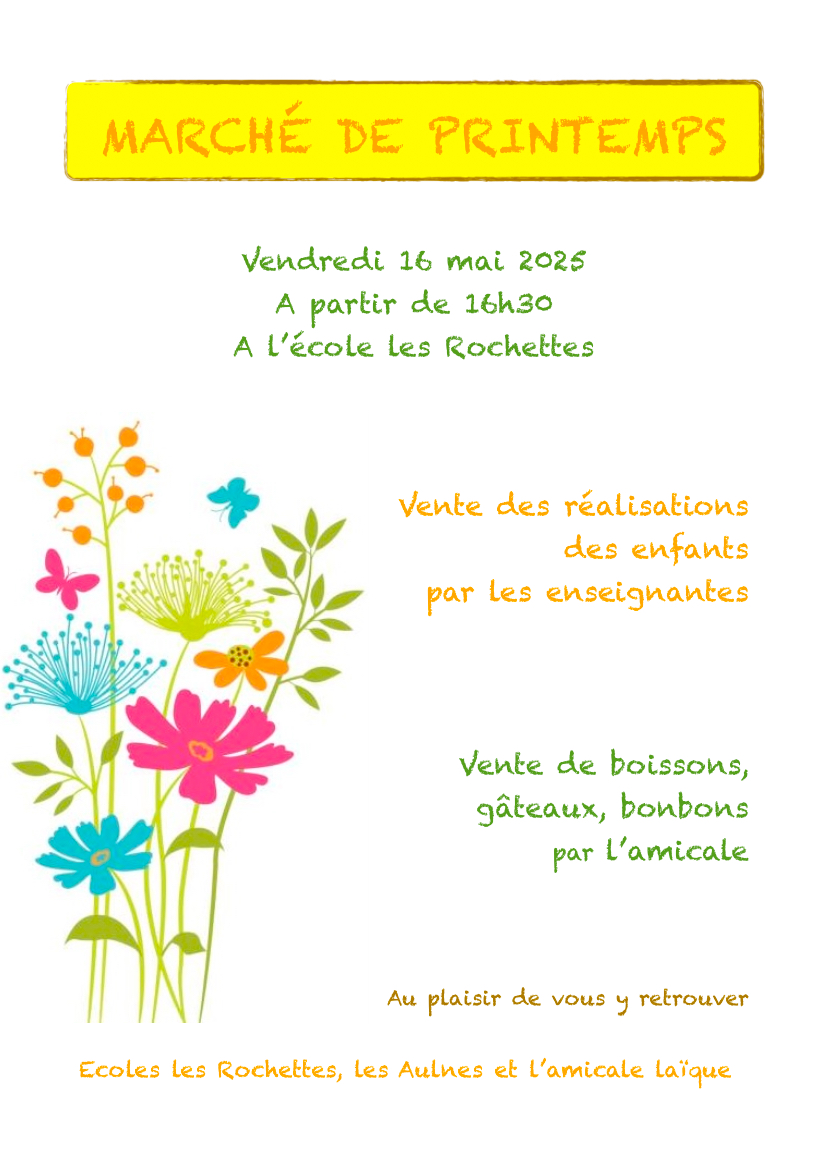 MARCHÉ DE PRINTEMPS

Vendredi 16 mai 2025
A partir de 16h30
A l'école les Rochettes

Vente des réalisations
des enfants
par les enseignantes

Vente de boissons,
gâteaux, bonbons
par l'amicale

Au plaisir de vous y retrouver

Ecoles les Rochettes, les Aulnes et l'amicale laïque